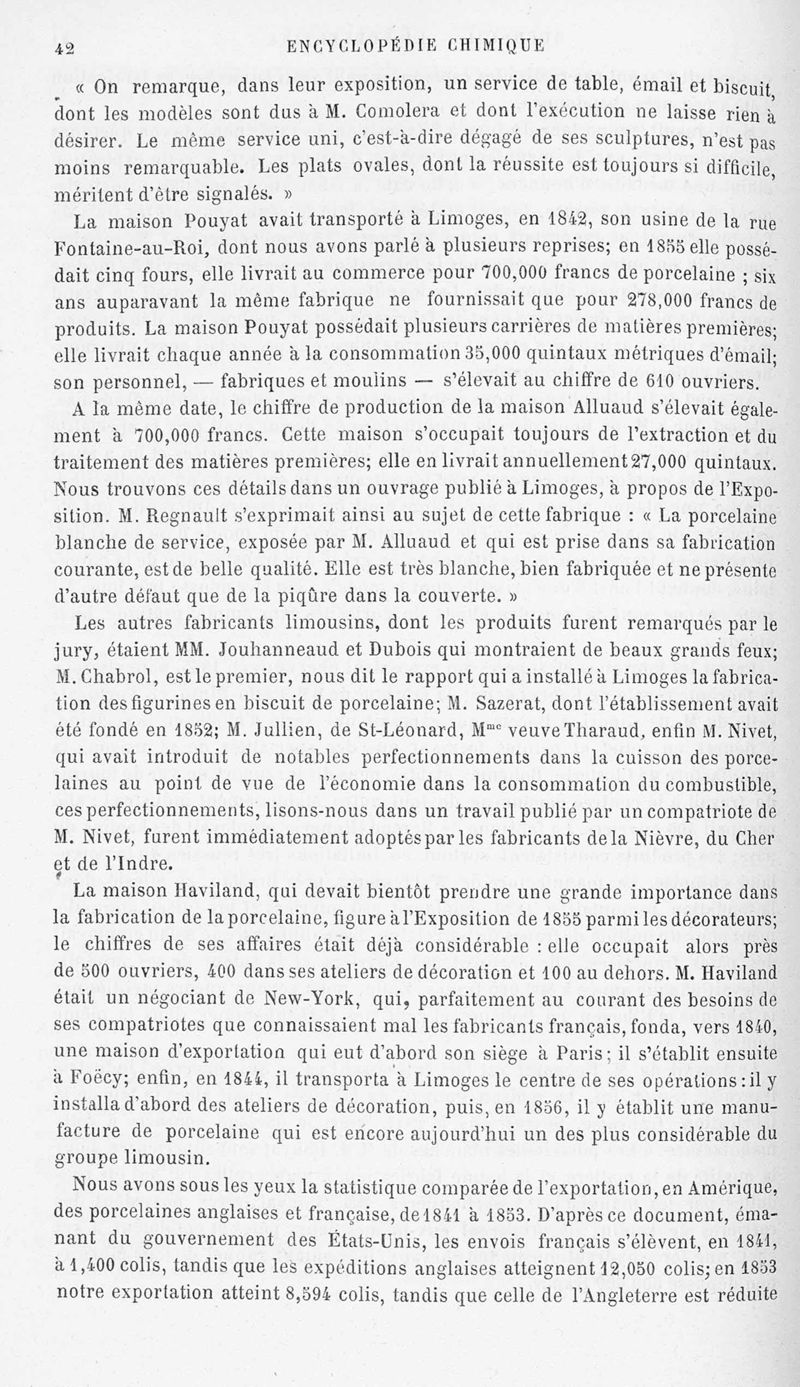 42 ENCYCLOPÉDIE CHIMIQUE

« On remarque, dans leur exposition, un service de table, émail et biscuit, dont les modèles sont dus à M. Comolera et dont l'exécution ne laisse rien à désirer. Le même service uni, c'est-à-dire dégagé de ses sculptures, n'est pas moins remarquable. Les plats ovales, dont la réussite est toujours si difficile, méritent d'être signalés. »

La maison Pouyat avait transporté à Limoges, en 1842, son usine de la rue Fontaine-au-Roi, dont nous avons parlé à plusieurs reprises; en 1855 elle possédait cinq fours, elle livrait au commerce pour 700,000 francs de porcelaine ; six ans auparavant la même fabrique ne fournissait que pour 278,000 francs de produits. La maison Pouyat possédait plusieurs carrières de matières premières; elle livrait chaque année à la consommation 35,000 quintaux métriques d'émail; son personnel, — fabriques et moulins — s'élevait au chiffre de 610 ouvriers.

A la même date, le chiffre de production de la maison Alluaud s'élevait également à 700,000 francs. Cette maison s'occupait toujours de l'extraction et du traitement des matières premières; elle en livrait annuellement 27,000 quintaux. Nous trouvons ces détails dans un ouvrage publié à Limoges, à propos de l'Exposition. M. Regnault s'exprimait ainsi au sujet de cette fabrique : « La porcelaine blanche de service, exposée par M. Alluaud et qui est prise dans sa fabrication courante, est de belle qualité. Elle est très blanche, bien fabriquée et ne présente d'autre défaut que de la piqûre dans la couverte. »

Les autres fabricants limousins, dont les produits furent remarqués par le jury, étaient MM. Jouhanneaud et Dubois qui montraient de beaux grands feux; M. Chabrol, est le premier, nous dit le rapport qui a installé à Limoges la fabrication des figurines en biscuit de porcelaine; M. Sazerat, dont l'établissement avait été fondé en 1852; M. Jullien, de St-Léonard, M$^{me}$ veuve Tharaud, enfin M. Nivet, qui avait introduit de notables perfectionnements dans la cuisson des porcelaines au point de vue de l'économie dans la consommation du combustible, ces perfectionnements, lisons-nous dans un travail publié par un compatriote de M. Nivet, furent immédiatement adoptés par les fabricants de la Nièvre, du Cher et de l'Indre.

La maison Haviland, qui devait bientôt prendre une grande importance dans la fabrication de la porcelaine, figure à l'Exposition de 1855 parmi les décorateurs; le chiffres de ses affaires était déjà considérable : elle occupait alors près de 500 ouvriers, 400 dans ses ateliers de décoration et 100 au dehors. M. Haviland était un négociant de New-York, qui, parfaitement au courant des besoins de ses compatriotes que connaissaient mal les fabricants français, fonda, vers 1840, une maison d'exportation qui eut d'abord son siège à Paris; il s'établit ensuite à Foëcy; enfin, en 1844, il transporta à Limoges le centre de ses opérations : il y installa d'abord des ateliers de décoration, puis, en 1856, il y établit une manufacture de porcelaine qui est encore aujourd'hui un des plus considérable du groupe limousin.

Nous avons sous les yeux la statistique comparée de l'exportation, en Amérique, des porcelaines anglaises et française, de 1841 à 1853. D'après ce document, émanant du gouvernement des États-Unis, les envois français s'élèvent, en 1841, à 1,400 colis, tandis que les expéditions anglaises atteignent 12,050 colis; en 1853 notre exportation atteint 8,594 colis, tandis que celle de l'Angleterre est réduite